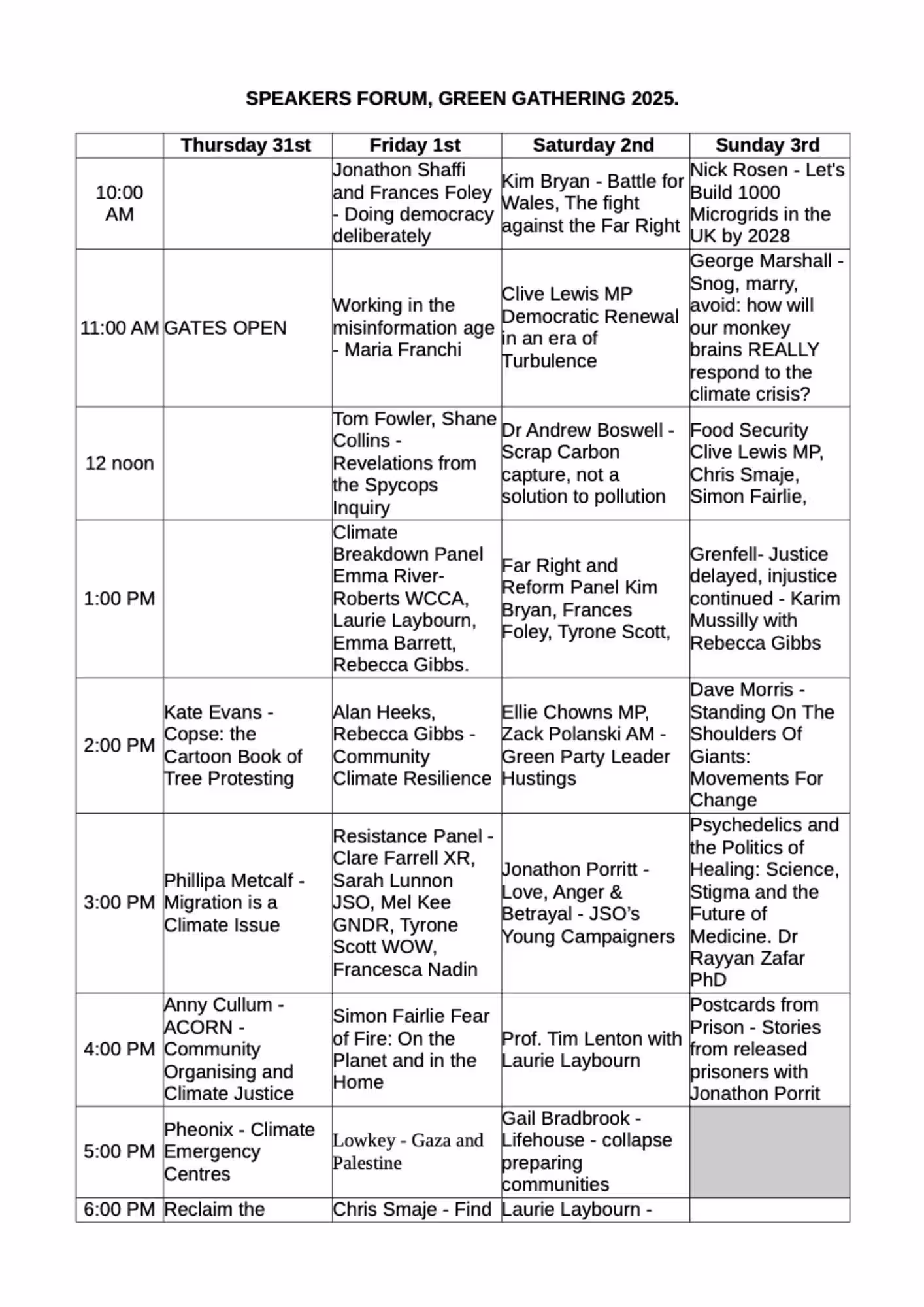 SPEAKERS FORUM, GREEN GATHERING 2025.

| | Thursday 31st | Friday 1st | Saturday 2nd | Sunday 3rd |
|---|---|---|---|---|
| 10:00 AM | | Jonathon Shaffi and Frances Foley - Doing democracy deliberately | Kim Bryan - Battle for Wales, The fight against the Far Right | Nick Rosen - Let's Build 1000 Microgrids in the UK by 2028 |
| 11:00 AM | GATES OPEN | Working in the misinformation age - Maria Franchi | Clive Lewis MP Democratic Renewal in an era of Turbulence | George Marshall - Snog, marry, avoid: how will our monkey brains REALLY respond to the climate crisis? |
| 12 noon | | Tom Fowler, Shane Collins - Revelations from the Spycops Inquiry | Dr Andrew Boswell - Scrap Carbon capture, not a solution to pollution | Food Security Clive Lewis MP, Chris Smaje, Simon Fairlie, |
| 1:00 PM | | Climate Breakdown Panel Emma River-Roberts WCCA, Laurie Laybourn, Emma Barrett, Rebecca Gibbs. | Far Right and Reform Panel Kim Bryan, Frances Foley, Tyrone Scott, | Grenfell- Justice delayed, injustice continued - Karim Mussilly with Rebecca Gibbs |
| 2:00 PM | Kate Evans - Copse: the Cartoon Book of Tree Protesting | Alan Heeks, Rebecca Gibbs - Community Climate Resilience | Ellie Chowns MP, Zack Polanski AM - Green Party Leader Hustings | Dave Morris - Standing On The Shoulders Of Giants: Movements For Change |
| 3:00 PM | Phillipa Metcalf - Migration is a Climate Issue | Resistance Panel - Clare Farrell XR, Sarah Lunnon JSO, Mel Kee GNDR, Tyrone Scott WOW, Francesca Nadin | Jonathon Porritt - Love, Anger & Betrayal - JSO's Young Campaigners | Psychedelics and the Politics of Healing: Science, Stigma and the Future of Medicine. Dr Rayyan Zafar PhD |
| 4:00 PM | Anny Cullum - ACORN - Community Organising and Climate Justice | Simon Fairlie Fear of Fire: On the Planet and in the Home | Prof. Tim Lenton with Laurie Laybourn | Postcards from Prison - Stories from released prisoners with Jonathon Porrit |
| 5:00 PM | Pheonix - Climate Emergency Centres | Lowkey - Gaza and Palestine | Gail Bradbrook - Lifehouse - collapse preparing communities | |
| 6:00 PM | Reclaim the | Chris Smaje - Find | Laurie Laybourn - | |